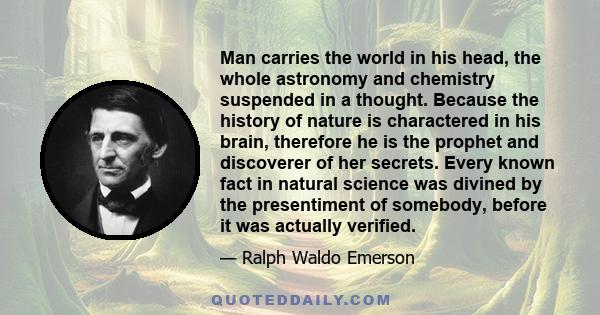 Man carries the world in his head, the whole astronomy and chemistry suspended in a thought. Because the history of nature is charactered in his brain, therefore he is the prophet and discoverer of her secrets. Every known fact in natural science was divined by the presentiment of somebody, before it was actually verified.

— Ralph Waldo Emerson

QUOTEDDAILY.COM